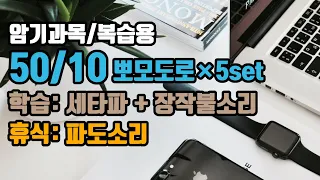 암기과목/복습용

50/10 뽀모도로×5set

학습: 세타파 + 장작불소리

휴식: 파도소리